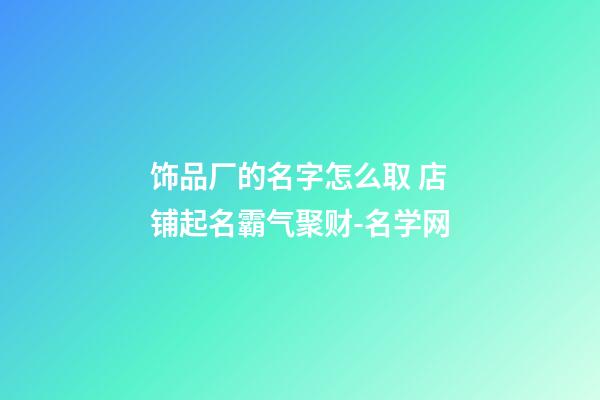 饰品厂的名字怎么取 店铺起名霸气聚财-名学网